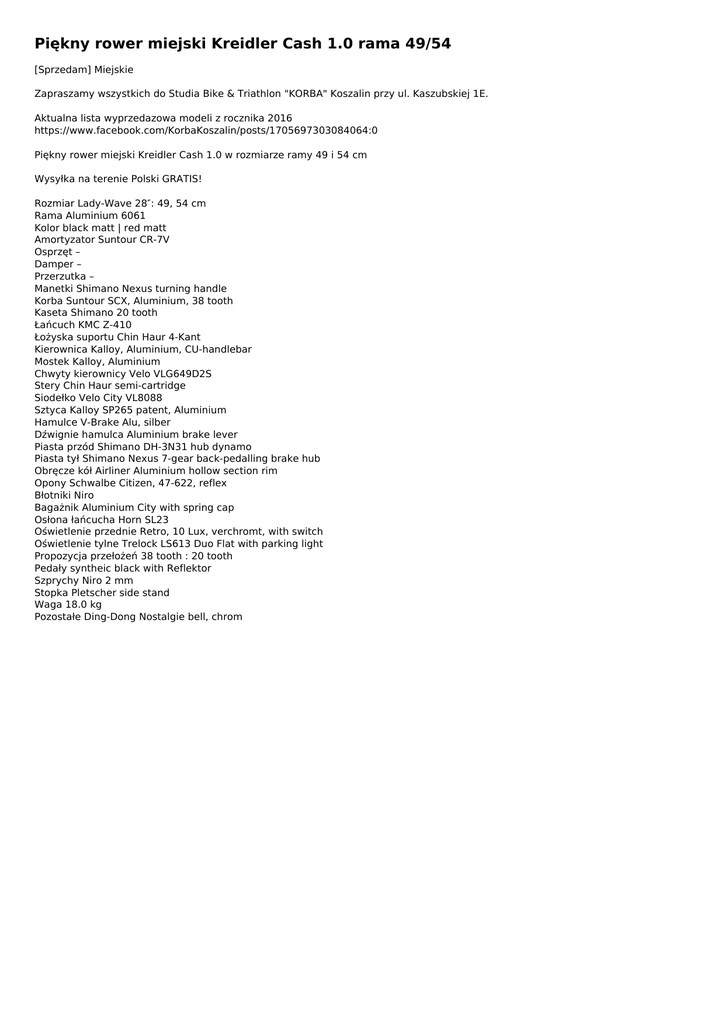 Piękny rower miejski Kreidler Cash 1.0 rama 49/54

[Sprzedam] Miejskie

Zapraszamy wszystkich do Studia Bike & Triathlon "KORBA" Koszalin przy ul. Kaszubskiej 1E.

Aktualna lista wyprzedazowa modeli z rocznika 2016
https://www.facebook.com/KorbaKoszalin/posts/1705697303084064:0

Piękny rower miejski Kreidler Cash 1.0 w rozmiarze ramy 49 i 54 cm

Wysyłka na terenie Polski GRATIS!

Rozmiar Lady-Wave 28″: 49, 54 cm
Rama Aluminium 6061
Kolor black matt | red matt
Amortyzator Suntour CR-7V
Osprzęt –
Damper –
Przerzutka –
Manetki Shimano Nexus turning handle
Korba Suntour SCX, Aluminium, 38 tooth
Kaseta Shimano 20 tooth
Łańcuch KMC Z-410
Łożyska suportu Chin Haur 4-Kant
Kierownica Kalloy, Aluminium, CU-handlebar
Mostek Kalloy, Aluminium
Chwyty kierownicy Velo VLG649D2S
Stery Chin Haur semi-cartridge
Siodełko Velo City VL8088
Sztyca Kalloy SP265 patent, Aluminium
Hamulce V-Brake Alu, silber
Dźwignie hamulca Aluminium brake lever
Piasta przód Shimano DH-3N31 hub dynamo
Piasta tył Shimano Nexus 7-gear back-pedalling brake hub
Obręcze kół Airliner Aluminium hollow section rim
Opony Schwalbe Citizen, 47-622, reflex
Błotniki Niro
Bagażnik Aluminium City with spring cap
Osłona łańcucha Horn SL23
Oświetlenie przednie Retro, 10 Lux, verchromt, with switch
Oświetlenie tylne Trelock LS613 Duo Flat with parking light
Propozycja przełożeń 38 tooth : 20 tooth
Pedały syntheic black with Reflektor
Szprychy Niro 2 mm
Stopka Pletscher side stand
Waga 18.0 kg
Pozostałe Ding-Dong Nostalgie bell, chrom